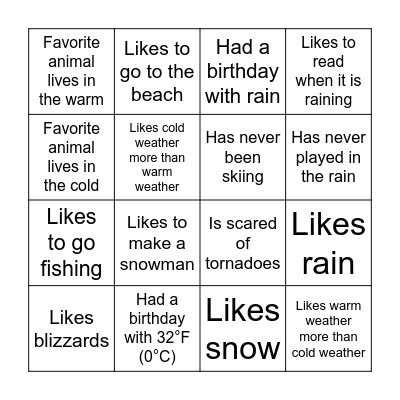 | | | | |
|---|---|---|---|
| Favorite animal lives in the warm | Likes to go to the beach | Had a birthday with rain | Likes to read when it is raining |
| Favorite animal lives in the cold | Likes cold weather more than warm weather | Has never been skiing | Has never played in the rain |
| Likes to go fishing | Likes to make a snowman | Is scared of tornadoes | Likes rain |
| Likes blizzards | Had a birthday with 32°F (0°C) | Likes snow | Likes warm weather more than cold weather |